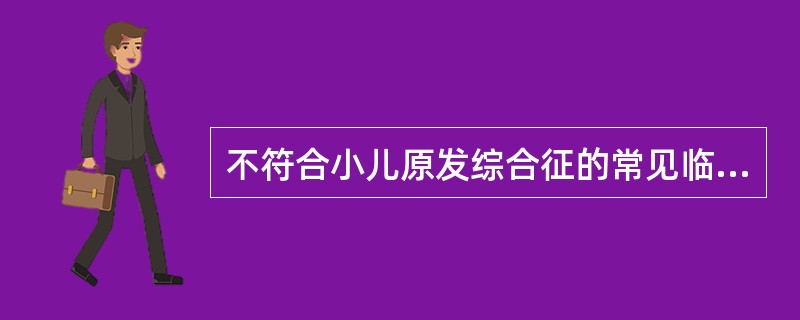 不符合小儿原发综合征的常见临...